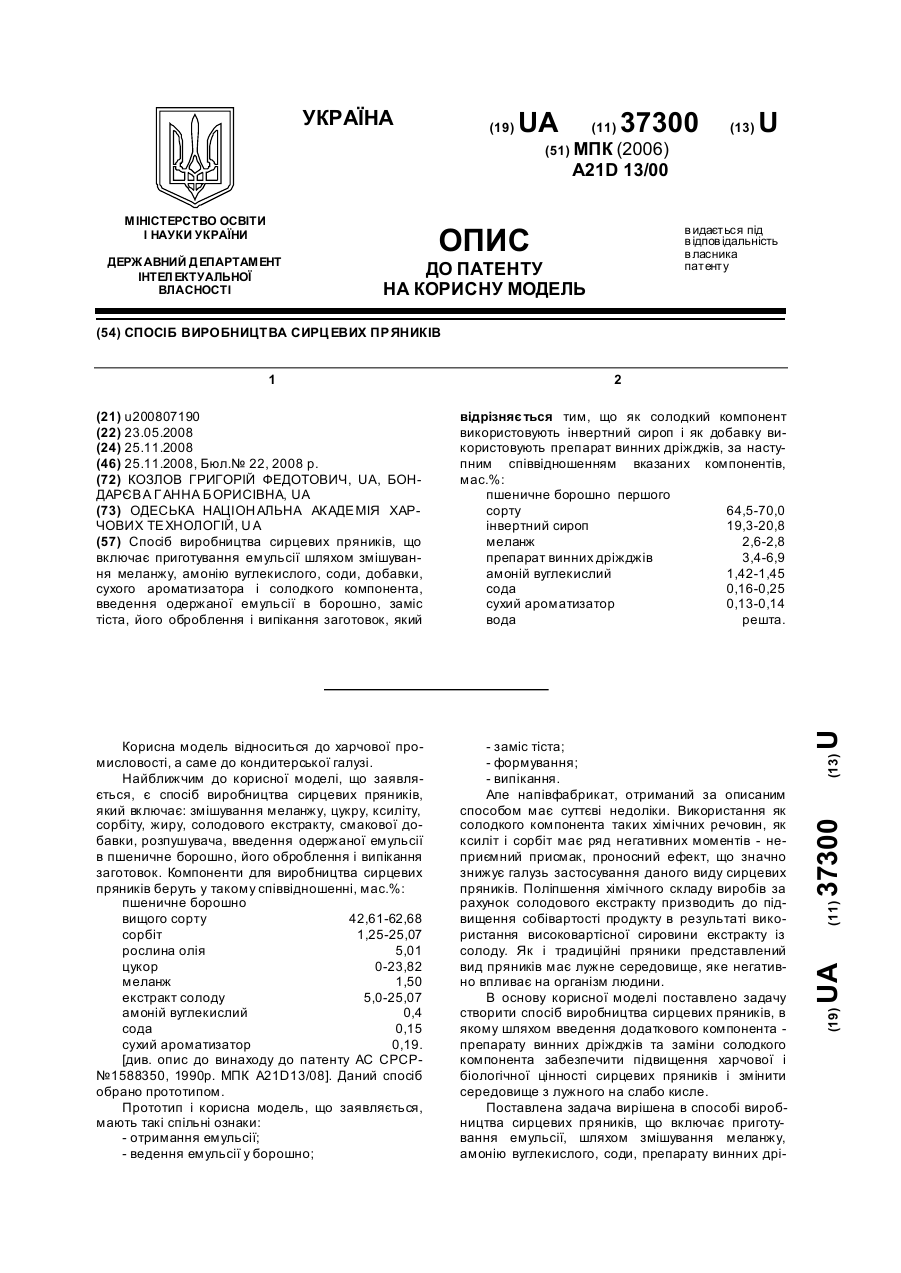 УКРАЇНА

(19) UA (11) 37300 (13) U

(51) МПК (2006)
A21D 13/00

МІНІСТЕРСТВО ОСВІТИ І НАУКИ УКРАЇНИ

ДЕРЖАВНИЙ ДЕПАРТАМЕНТ ІНТЕЛЕКТУАЛЬНОЇ ВЛАСНОСТІ

ОПИС
ДО ПАТЕНТУ
НА КОРИСНУ МОДЕЛЬ

видається під відповідальність власника патенту

(54) СПОСІБ ВИРОБНИЦТВА СИРЦЕВИХ ПРЯНИКІВ

1

(21) u200807190
(22) 23.05.2008
(24) 25.11.2008
(46) 25.11.2008, Бюл.№ 22, 2008 р.
(72) КОЗЛОВ ГРИГОРІЙ ФЕДОТОВИЧ, UA, БОНДАРЄВА ГАННА БОРИСІВНА, UA
(73) ОДЕСЬКА НАЦІОНАЛЬНА АКАДЕМІЯ ХАРЧОВИХ ТЕХНОЛОГІЙ, UA
(57) Спосіб виробництва сирцевих пряників, що включає приготування емульсії шляхом змішування меланжу, амонію вуглекислого, соди, добавки, сухого ароматизатора і солодкого компонента, введення одержаної емульсії в борошно, заміс тіста, його оброблення і випікання заготовок, який

2

відрізняється тим, що як солодкий компонент використовують інвертний сироп і як добавку використовують препарат винних дріжджів, за наступним співвідношенням вказаних компонентів, мас.%:

| | |
|---|---|
| пшеничне борошно першого сорту | 64,5-70,0 |
| інвертний сироп | 19,3-20,8 |
| меланж | 2,6-2,8 |
| препарат винних дріжджів | 3,4-6,9 |
| амоній вуглекислий | 1,42-1,45 |
| сода | 0,16-0,25 |
| сухий ароматизатор | 0,13-0,14 |
| вода | решта. |

Корисна модель відноситься до харчової промисловості, а саме до кондитерської галузі.

Найближчим до корисної моделі, що заявляється, є спосіб виробництва сирцевих пряників, який включає: змішування меланжу, цукру, ксиліту, сорбіту, жиру, солодового екстракту, смакової добавки, розпушувача, введення одержаної емульсії в пшеничне борошно, його оброблення і випікання заготовок. Компоненти для виробництва сирцевих пряників беруть у такому співвідношенні, мас.%:

| | |
|---|---|
| пшеничне борошно вищого сорту | 42,61-62,68 |
| сорбіт | 1,25-25,07 |
| рослина олія | 5,01 |
| цукор | 0-23,82 |
| меланж | 1,50 |
| екстракт солоду | 5,0-25,07 |
| амоній вуглекислий | 0,4 |
| сода | 0,15 |
| сухий ароматизатор | 0,19. |

[див. опис до винаходу до патенту АС СРСР-№1588350, 1990р. МПК A21D13/08]. Даний спосіб обрано прототипом.

Прототип і корисна модель, що заявляється, мають такі спільні ознаки:
- отримання емульсії;
- ведення емульсії у борошно;
- заміс тіста;
- формування;
- випікання.

Але напівфабрикат, отриманий за описаним способом має суттєві недоліки. Використання як солодкого компонента таких хімічних речовин, як ксиліт і сорбіт має ряд негативних моментів - неприємний присмак, проносний ефект, що значно знижує галузь застосування даного виду сирцевих пряників. Поліпшення хімічного складу виробів за рахунок солодового екстракту призводить до підвищення собівартості продукту в результаті використання високовартісної сировини екстракту із солоду. Як і традиційні пряники представлений вид пряників має лужне середовище, яке негативно впливає на організм людини.

В основу корисної моделі поставлено задачу створити спосіб виробництва сирцевих пряників, в якому шляхом введення додаткового компонента - препарату винних дріжджів та заміни солодкого компонента забезпечити підвищення харчової і біологічної цінності сирцевих пряників і змінити середовище з лужного на слабо кисле.

Поставлена задача вирішена в способі виробництва сирцевих пряників, що включає приготування емульсії, шляхом змішування меланжу, амонію вуглекислого, соди, препарату винних дрі-

(19) UA (11) 37300 (13) U